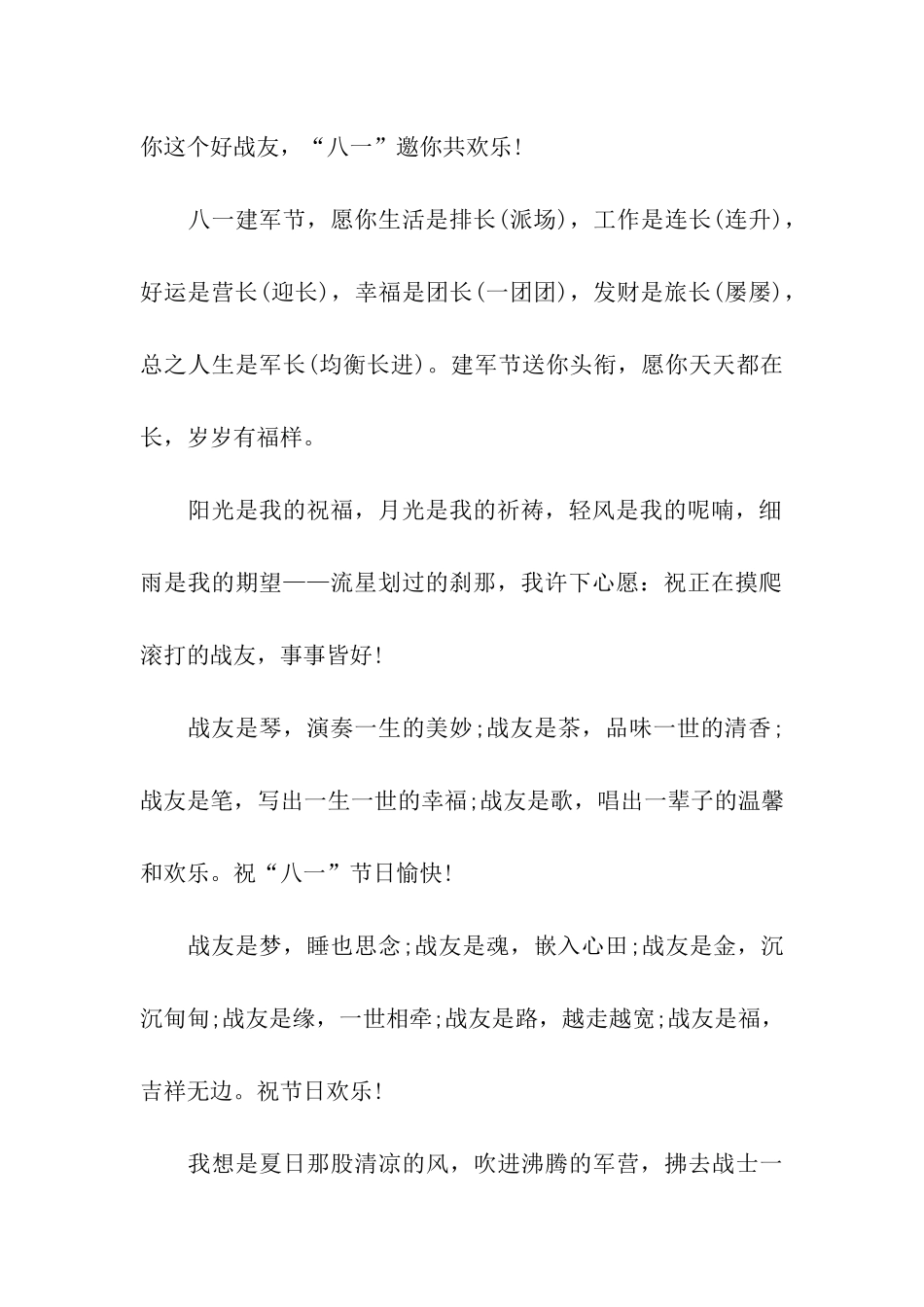 你这个好战友，“八一”邀你共欢乐!

八一建军节，愿你生活是排长(派场)，工作是连长(连升)，好运是营长(迎长)，幸福是团长(一团团)，发财是旅长(屡屡)，总之人生是军长(均衡长进)。建军节送你头衔，愿你天天都在长，岁岁有福样。

阳光是我的祝福，月光是我的祈祷，轻风是我的呢喃，细雨是我的期望——流星划过的刹那，我许下心愿：祝正在摸爬滚打的战友，事事皆好!

战友是琴，演奏一生的美妙;战友是茶，品味一世的清香;战友是笔，写出一生一世的幸福;战友是歌，唱出一辈子的温馨和欢乐。祝“八一”节日愉快!

战友是梦，睡也思念;战友是魂，嵌入心田;战友是金，沉沉甸甸;战友是缘，一世相牵;战友是路，越走越宽;战友是福，吉祥无边。祝节日欢乐!

我想是夏日那股清凉的风，吹进沸腾的军营，拂去战士一